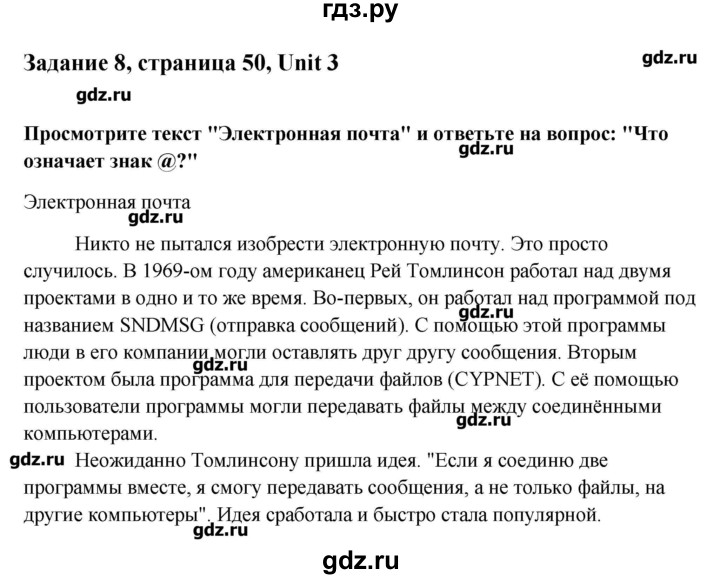 гдз.ру

Задание 8, страница 50, Unit 3

gdz.ru

gdz.ru

Просмотрите текст "Электронная почта" и ответьте на вопрос: "Что означает знак @?"

gdz.ru

Электронная почта

gdz.ru

Никто не пытался изобрести электронную почту. Это просто случилось. В 1969-ом году американец Рей Томлинсон работал над двумя проектами в одно и то же время. Во-первых, он работал над программой под названием SNDMSG (отправка сообщений). С помощью этой программы люди в его компании могли оставлять друг другу сообщения. Вторым проектом была программа для передачи файлов (CYPNET). С её помощью пользователи программы могли передавать файлы между соединёнными компьютерами.

gdz.ru

gdz.ru

gdz.ru

gdz.ru Неожиданно Томлинсону пришла идея. "Если я соединю две программы вместе, я смогу передавать сообщения, а не только файлы, на другие компьютеры". Идея сработала и быстро стала популярной.

gdz.ru

gdz.ru